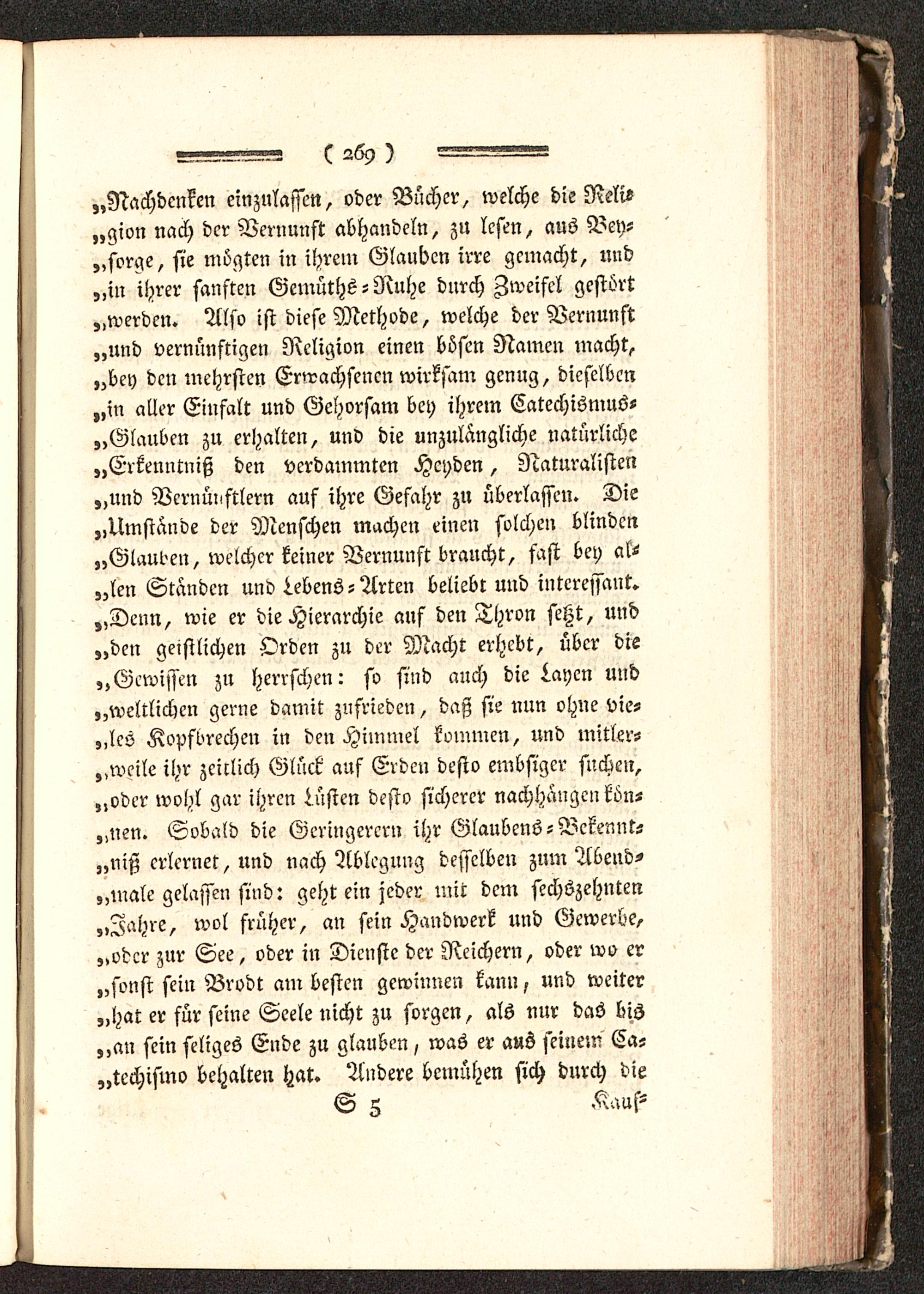 ( 269 )

„Nachdenken einzulassen, oder Bücher, welche die Religion nach der Vernunft abhandeln, zu lesen, aus Beysorge, sie mögten in ihrem Glauben irre gemacht, und in ihrer sanften Gemüths-Ruhe durch Zweifel gestört werden. Also ist diese Methode, welche der Vernunft und vernünftigen Religion einen bösen Namen macht, bey den mehrsten Erwachsenen wirksam genug, dieselben in aller Einfalt und Gehorsam bey ihrem Catechismus-Glauben zu erhalten, und die unzulängliche natürliche Erkenntniß den verdammten Heyden, Naturalisten und Vernünftlern auf ihre Gefahr zu überlassen. Die Umstände der Menschen machen einen solchen blinden Glauben, welcher keiner Vernunft braucht, fast bey allen Ständen und Lebens-Arten beliebt und interessant. Denn, wie er die Hierarchie auf den Thron setzt, und den geistlichen Orden zu der Macht erhebt, über die Gewissen zu herrschen: so sind auch die Layen und weltlichen gerne damit zufrieden, daß sie nun ohne vieles Kopfbrechen in den Himmel kommen, und mitlerweile ihr zeitlich Glück auf Erden desto embsiger suchen, oder wohl gar ihren Lüsten desto sicherer nachhängen können. Sobald die Geringerern ihr Glaubens-Bekenntniß erlernet, und nach Ablegung desselben zum Abendmale gelassen sind: geht ein jeder mit dem sechszehnten Jahre, wol früher, an sein Handwerk und Gewerbe, oder zur See, oder in Dienste der Reichern, oder wo er sonst sein Brodt am besten gewinnen kann, und weiter hat er für seine Seele nicht zu sorgen, als nur das bis an sein seliges Ende zu glauben, was er aus seinem Catechismo behalten hat. Andere bemühen sich durch die

S 5 Kauf-